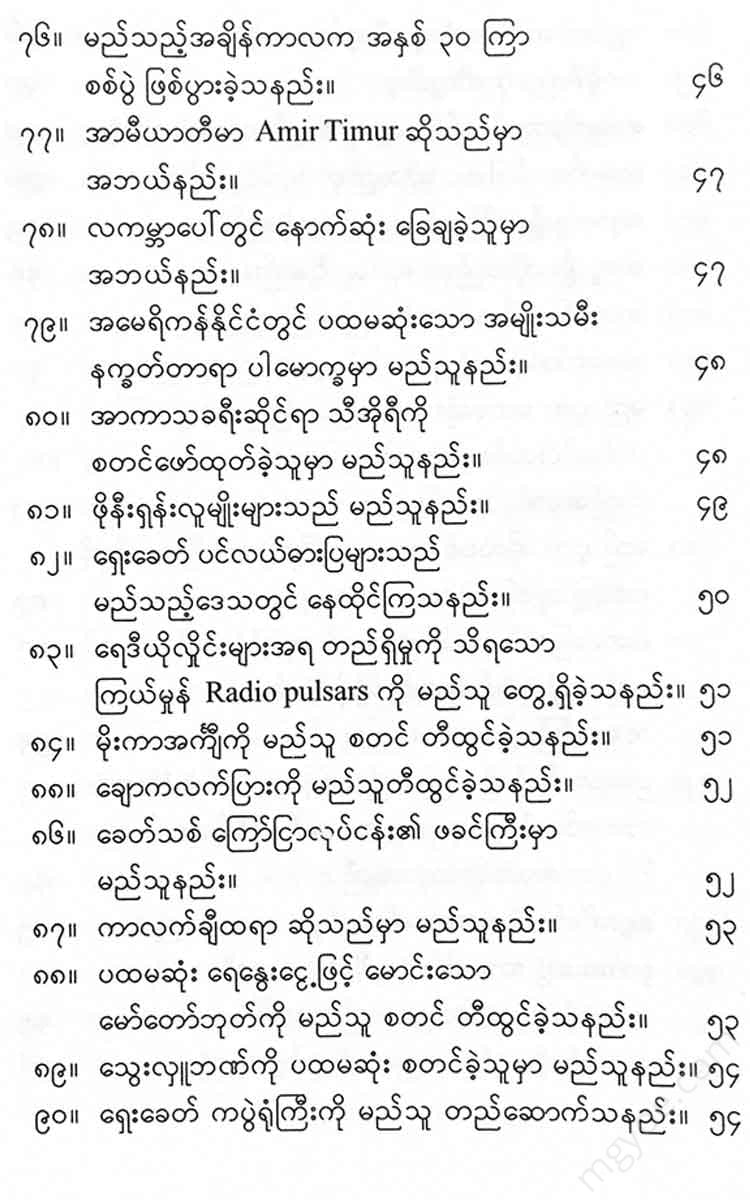 ၇၆။ မည်သည့်အချိန်ကာလက အနှစ် ၃၀ ကြာ စစ်ပွဲ ဖြစ်ပွားခဲ့သနည်း။ ၄၆

၇၇။ အာမီယာတီမာ Amir Timur ဆိုသည်မှာ အဘယ်နည်း။ ၄၇

၇၈။ လကမ္ဘာပေါ်တွင် နောက်ဆုံး ခြေချခဲ့သူမှာ အဘယ်နည်း။ ၄၇

၇၉။ အမေရိကန်နိုင်ငံတွင် ပထမဆုံးသော အမျိုးသမီး နက္ခတ်တာရာ ပါမောက္ခမှာ မည်သူနည်း။ ၄၈

၈၀။ အာကာသခရီးဆိုင်ရာ သီအိုရီကို စတင်ဖော်ထုတ်ခဲ့သူမှာ မည်သူနည်း။ ၄၈

၈၁။ ဖိုနီးရှန်းလူမျိုးများသည် မည်သူနည်း။ ၄၉

၈၂။ ရှေးခေတ် ပင်လယ်ဓားပြများသည် မည်သည့်ဒေသတွင် နေထိုင်ကြသနည်း။ ၅၀

၈၃။ ရေဒီယိုလှိုင်းများအရ တည်ရှိမှုကို သိရသော ကြယ်မှုန် Radio pulsars ကို မည်သူ တွေ့ရှိခဲ့သနည်း။ ၅၁

၈၄။ မိုးကာအင်္ကျီကို မည်သူ စတင် တီထွင်ခဲ့သနည်း။ ၅၁

၈၅။ ချောကလက်ပြားကို မည်သူတီထွင်ခဲ့သနည်း။ ၅၂

၈၆။ ခေတ်သစ် ကြော်ငြာလုပ်ငန်း၏ ဖခင်ကြီးမှာ မည်သူနည်း။ ၅၂

၈၇။ ကာလက်ချီထရာ ဆိုသည်မှာ မည်သူနည်း။ ၅၃

၈၈။ ပထမဆုံး ရေနွေးငွေ့ဖြင့် မောင်းသော မော်တော်ဘုတ်ကို မည်သူ စတင် တီထွင်ခဲ့သနည်း။ ၅၃

၈၉။ သွေးလှူဘဏ်ကို ပထမဆုံး စတင်ခဲ့သူမှာ မည်သူနည်း။ ၅၄

၉၀။ ရှေးခေတ် ကပွဲရုံကြီးကို မည်သူ တည်ဆောက်သနည်း။ ၅၄